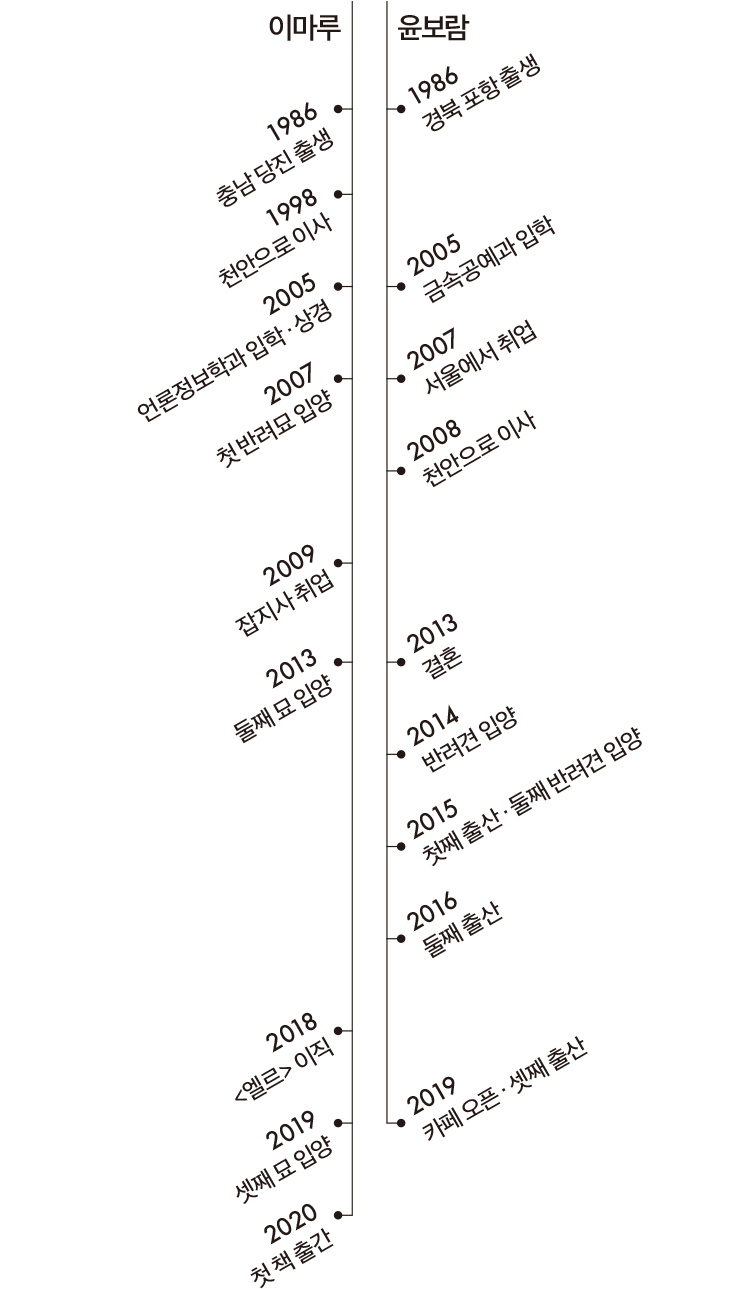 이마루

1986
충남 당진 출생

1998
천안으로 이사

2005
언론정보학과 입학 · 상경

2007
첫 반려묘 입양

2009
잡지사 취업

2013
둘째 묘 입양

2018
<엘르> 이직

2019
셋째 묘 입양

2020
첫 책 출간

윤보람

1986
경북 포항 출생

2005
금속공예과 입학

2007
서울에서 취업

2008
천안으로 이사

2013
결혼

2014
반려견 입양

2015
첫째 출산 · 둘째 반려견 입양

2016
둘째 출산

2019
카페 오픈 · 셋째 출산